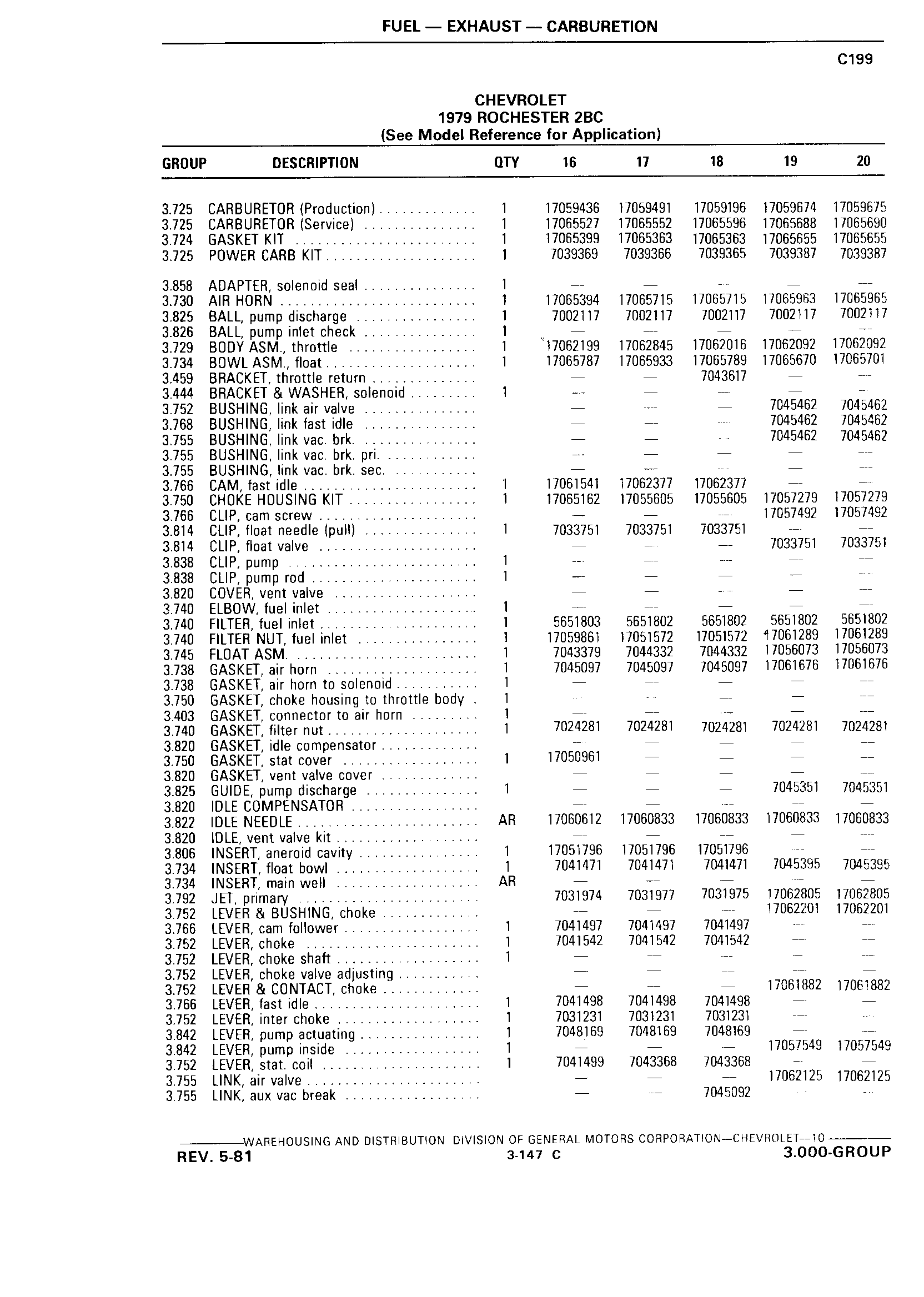 FUEL — EXHAUST — CARBURETION

C199

CHEVROLET
1979 ROCHESTER 2BC
(See Model Reference for Application)

| GROUP | DESCRIPTION | QTY | 16 | 17 | 18 | 19 | 20 |
|---|---|---|---|---|---|---|---|
| 3.725 | CARBURETOR (Production) | 1 | 17059436 | 17059491 | 17059196 | 17059674 | 17059675 |
| 3.725 | CARBURETOR (Service) | 1 | 17065527 | 17065552 | 17065596 | 17065688 | 17065690 |
| 3.724 | GASKET KIT | 1 | 17065399 | 17065363 | 17065363 | 17065655 | 17065655 |
| 3.725 | POWER CARB KIT | 1 | 7039369 | 7039366 | 7039365 | 7039387 | 7039387 |
| 3.858 | ADAPTER, solenoid seal | 1 | — | — | — | — | — |
| 3.730 | AIR HORN | 1 | 17065394 | 17065715 | 17065715 | 17065963 | 17065965 |
| 3.825 | BALL, pump discharge | 1 | 7002117 | 7002117 | 7002117 | 7002117 | 7002117 |
| 3.826 | BALL, pump inlet check | 1 | — | — | — | — | — |
| 3.729 | BODY ASM., throttle | 1 | 17062199 | 17062845 | 17062016 | 17062092 | 17062092 |
| 3.734 | BOWL ASM., float | 1 | 17065787 | 17065933 | 17065789 | 17065670 | 17065701 |
| 3.459 | BRACKET, throttle return | | — | — | 7043617 | — | — |
| 3.444 | BRACKET & WASHER, solenoid | 1 | — | — | — | — | — |
| 3.752 | BUSHING, link air valve | | — | — | — | 7045462 | 7045462 |
| 3.768 | BUSHING, link fast idle | | — | — | — | 7045462 | 7045462 |
| 3.755 | BUSHING, link vac. brk. | | — | — | — | 7045462 | 7045462 |
| 3.755 | BUSHING, link vac. brk. pri. | | — | — | — | — | — |
| 3.755 | BUSHING, link vac. brk. sec. | | — | — | — | — | — |
| 3.766 | CAM, fast idle | 1 | 17061541 | 17062377 | 17062377 | — | — |
| 3.750 | CHOKE HOUSING KIT | 1 | 17065162 | 17055605 | 17055605 | 17057279 | 17057279 |
| 3.766 | CLIP, cam screw | | — | — | — | 17057492 | 17057492 |
| 3.814 | CLIP, float needle (pull) | 1 | 7033751 | 7033751 | 7033751 | — | — |
| 3.814 | CLIP, float valve | | — | — | — | 7033751 | 7033751 |
| 3.838 | CLIP, pump | 1 | — | — | — | — | — |
| 3.838 | CLIP, pump rod | 1 | — | — | — | — | — |
| 3.820 | COVER, vent valve | | — | — | — | — | — |
| 3.740 | ELBOW, fuel inlet | 1 | — | — | — | — | — |
| 3.740 | FILTER, fuel inlet | 1 | 5651803 | 5651802 | 5651802 | 5651802 | 5651802 |
| 3.740 | FILTER NUT, fuel inlet | 1 | 17059861 | 17051572 | 17051572 | 17061289 | 17061289 |
| 3.745 | FLOAT ASM. | 1 | 7043379 | 7044332 | 7044332 | 17056073 | 17056073 |
| 3.738 | GASKET, air horn | 1 | 7045097 | 7045097 | 7045097 | 17061676 | 17061676 |
| 3.738 | GASKET, air horn to solenoid | 1 | — | — | — | — | — |
| 3.750 | GASKET, choke housing to throttle body | 1 | — | — | — | — | — |
| 3.403 | GASKET, connector to air horn | 1 | — | — | — | — | — |
| 3.740 | GASKET, filter nut | 1 | 7024281 | 7024281 | 7024281 | 7024281 | 7024281 |
| 3.820 | GASKET, idle compensator | | — | — | — | — | — |
| 3.750 | GASKET, stat cover | 1 | 17050961 | — | — | — | — |
| 3.820 | GASKET, vent valve cover | | — | — | — | — | — |
| 3.825 | GUIDE, pump discharge | 1 | — | — | — | 7045351 | 7045351 |
| 3.820 | IDLE COMPENSATOR | | — | — | — | — | — |
| 3.822 | IDLE NEEDLE | AR | 17060612 | 17060833 | 17060833 | 17060833 | 17060833 |
| 3.820 | IDLE, vent valve kit | | — | — | — | — | — |
| 3.806 | INSERT, aneroid cavity | 1 | 17051796 | 17051796 | 17051796 | — | — |
| 3.734 | INSERT, float bowl | 1 | 7041471 | 7041471 | 7041471 | 7045395 | 7045395 |
| 3.734 | INSERT, main well | AR | — | — | — | — | — |
| 3.792 | JET, primary | | 7031974 | 7031977 | 7031975 | 17062805 | 17062805 |
| 3.752 | LEVER & BUSHING, choke | | — | — | — | 17062201 | 17062201 |
| 3.766 | LEVER, cam follower | 1 | 7041497 | 7041497 | 7041497 | — | — |
| 3.752 | LEVER, choke | 1 | 7041542 | 7041542 | 7041542 | — | — |
| 3.752 | LEVER, choke shaft | 1 | — | — | — | — | — |
| 3.752 | LEVER, choke valve adjusting | | — | — | — | — | — |
| 3.752 | LEVER & CONTACT, choke | | — | — | — | 17061882 | 17061882 |
| 3.766 | LEVER, fast idle | 1 | 7041498 | 7041498 | 7041498 | — | — |
| 3.752 | LEVER, inter choke | 1 | 7031231 | 7031231 | 7031231 | — | — |
| 3.842 | LEVER, pump actuating | 1 | 7048169 | 7048169 | 7048169 | — | — |
| 3.842 | LEVER, pump inside | 1 | — | — | — | 17057549 | 17057549 |
| 3.752 | LEVER, stat. coil | 1 | 7041499 | 7043368 | 7043368 | — | — |
| 3.755 | LINK, air valve | | — | — | — | 17062125 | 17062125 |
| 3.755 | LINK, aux vac break | | — | — | 7045092 | — | — |

WAREHOUSING AND DISTRIBUTION DIVISION OF GENERAL MOTORS CORPORATION—CHEVROLET—10

REV. 5-81 3-147 C 3.000-GROUP